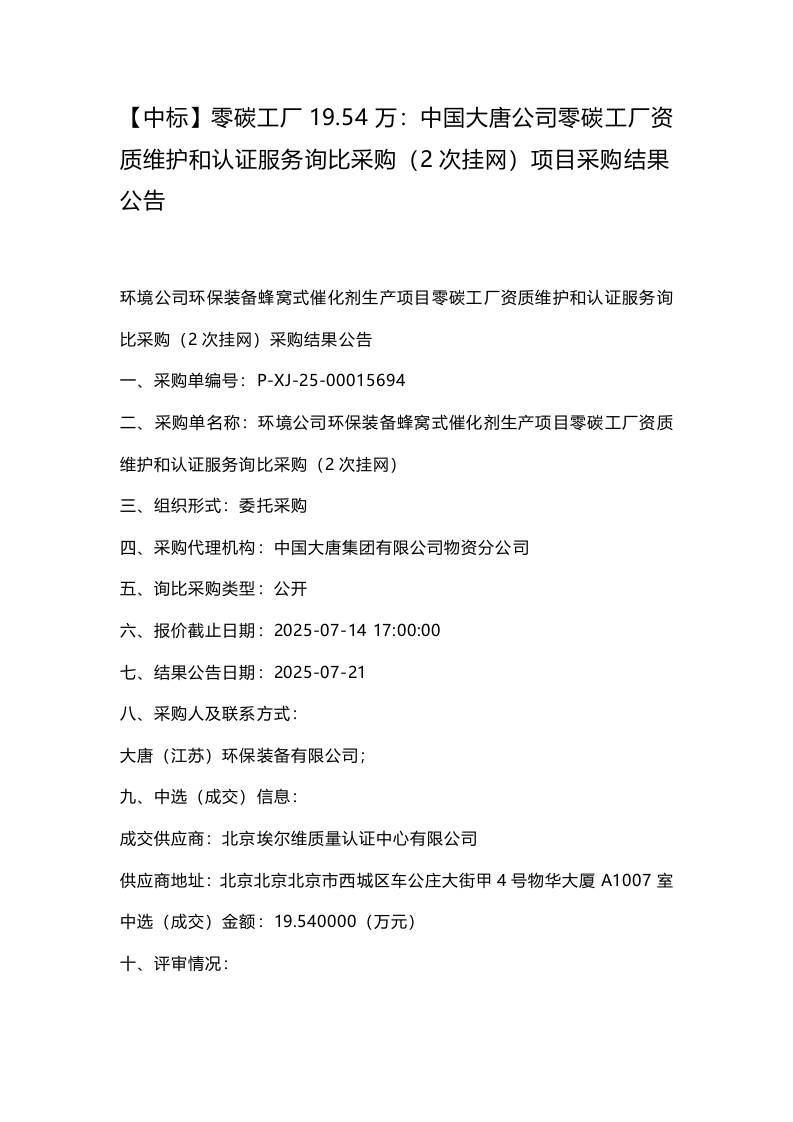 【中标】零碳工厂 19.54 万：中国大唐公司零碳工厂资质维护和认证服务询比采购（2 次挂网）项目采购结果公告

环境公司环保装备蜂窝式催化剂生产项目零碳工厂资质维护和认证服务询比采购（2 次挂网）采购结果公告

一、采购单编号：P-XJ-25-00015694

二、采购单名称：环境公司环保装备蜂窝式催化剂生产项目零碳工厂资质维护和认证服务询比采购（2 次挂网）

三、组织形式：委托采购

四、采购代理机构：中国大唐集团有限公司物资分公司

五、询比采购类型：公开

六、报价截止日期：2025-07-14 17:00:00

七、结果公告日期：2025-07-21

八、采购人及联系方式：

大唐（江苏）环保装备有限公司；

九、中选（成交）信息：

成交供应商：北京埃尔维质量认证中心有限公司

供应商地址：北京北京北京市西城区车公庄大街甲 4 号物华大厦 A1007 室

中选（成交）金额：19.540000（万元）

十、评审情况：